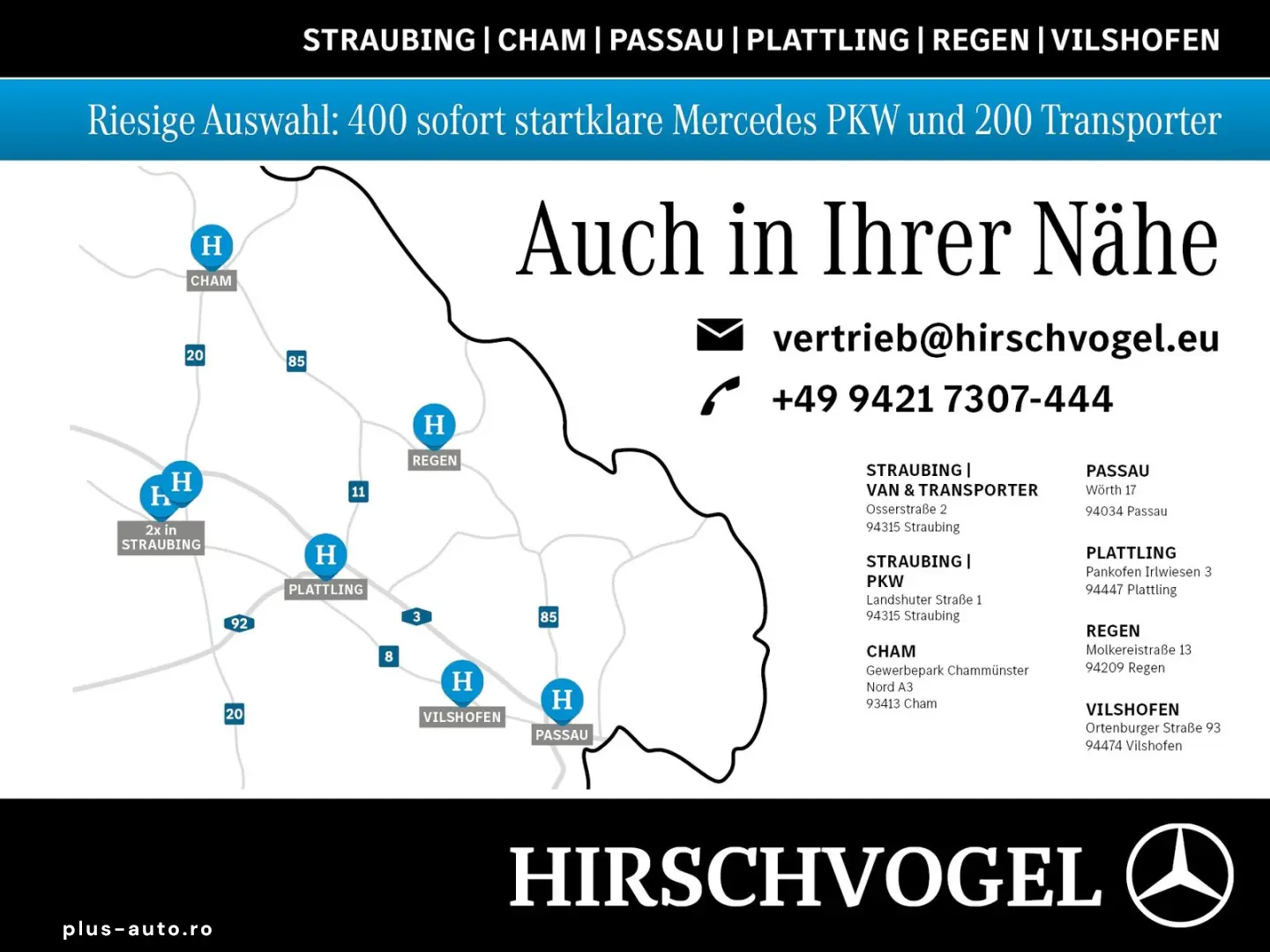 STRAUBING | CHAM | PASSAU | PLATTLING | REGEN | VILSHOFEN

Riesige Auswahl: 400 sofort startklare Mercedes PKW und 200 Transporter

H
CHAM

20

85

H
REGEN

H
H
2x in
STRAUBING

11

H
PLATTLING

92

3

85

8

H
VILSHOFEN

H
PASSAU

20

Auch in Ihrer Nähe

vertrieb@hirschvogel.eu

+49 9421 7307-444

STRAUBING |
VAN & TRANSPORTER
Osserstraße 2
94315 Straubing

STRAUBING |
PKW
Landshuter Straße 1
94315 Straubing

CHAM
Gewerbepark Chammünster
Nord A3
93413 Cham

PASSAU
Wörth 17
94034 Passau

PLATTLING
Pankofen Irlwiesen 3
94447 Plattling

REGEN
Molkereistraße 13
94209 Regen

VILSHOFEN
Ortenburger Straße 93
94474 Vilshofen

HIRSCHVOGEL

plus-auto.ro